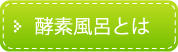 酵素風呂とは